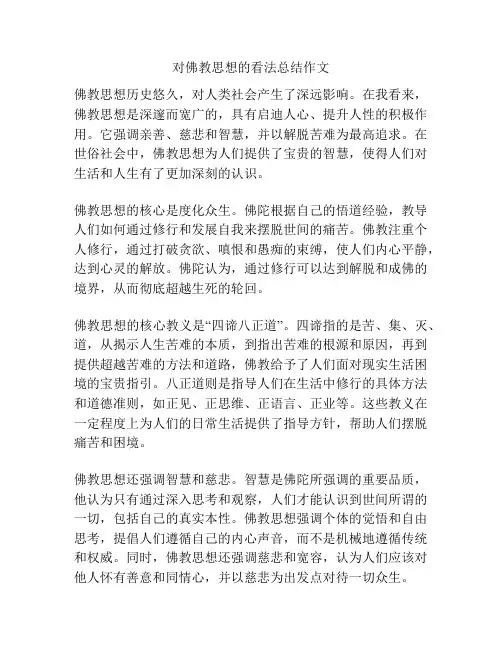 对佛教思想的看法总结作文

佛教思想历史悠久，对人类社会产生了深远影响。在我看来，佛教思想是深邃而宽广的，具有启迪人心、提升人性的积极作用。它强调亲善、慈悲和智慧，并以解脱苦难为最高追求。在世俗社会中，佛教思想为人们提供了宝贵的智慧，使得人们对生活和人生有了更加深刻的认识。

佛教思想的核心是度化众生。佛陀根据自己的悟道经验，教导人们如何通过修行和发展自我来摆脱世间的痛苦。佛教注重个人修行，通过打破贪欲、嗔恨和愚痴的束缚，使人们内心平静，达到心灵的解放。佛陀认为，通过修行可以达到解脱和成佛的境界，从而彻底超越生死的轮回。

佛教思想的核心教义是“四谛八正道”。四谛指的是苦、集、灭、道，从揭示人生苦难的本质，到指出苦难的根源和原因，再到提供超越苦难的方法和道路，佛教给予了人们面对现实生活困境的宝贵指引。八正道则是指导人们在生活中修行的具体方法和道德准则，如正见、正思维、正语言、正业等。这些教义在一定程度上为人们的日常生活提供了指导方针，帮助人们摆脱痛苦和困境。

佛教思想还强调智慧和慈悲。智慧是佛陀所强调的重要品质，他认为只有通过深入思考和观察，人们才能认识到世间所谓的一切，包括自己的真实本性。佛教思想强调个体的觉悟和自由思考，提倡人们遵循自己的内心声音，而不是机械地遵循传统和权威。同时，佛教思想还强调慈悲和宽容，认为人们应该对他人怀有善意和同情心，并以慈悲为出发点对待一切众生。